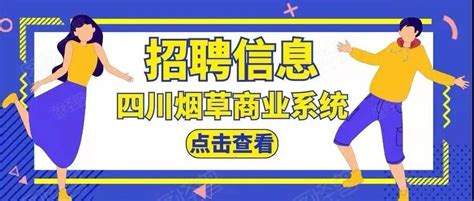 招聘信息
四川烟草商业系统
点击查看